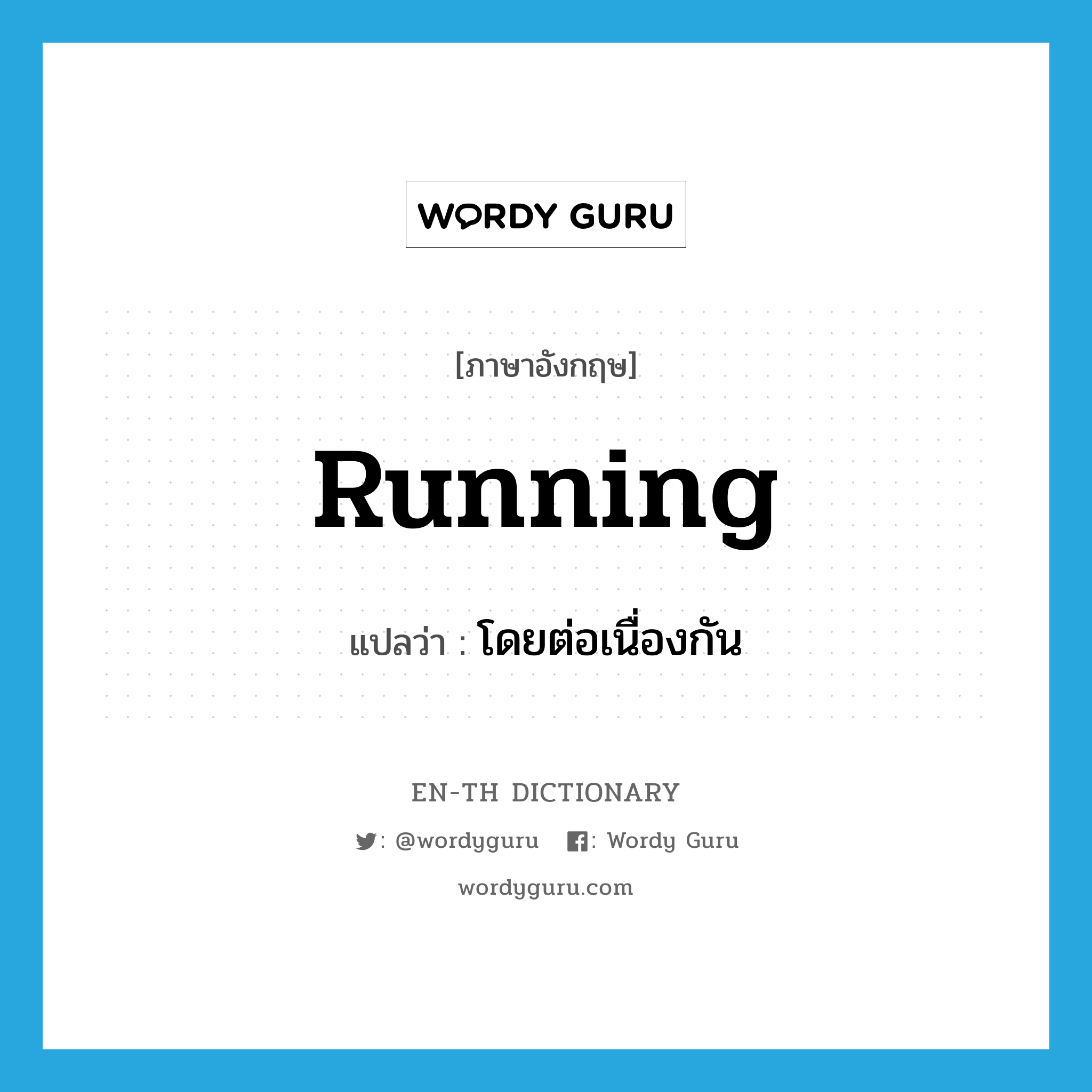 WORDY GURU

[ภาษาอังกฤษ]

Running

แปลว่า : โดยต่อเนื่องกัน

EN-TH DICTIONARY

: @wordyguru : Wordy Guru

wordyguru.com